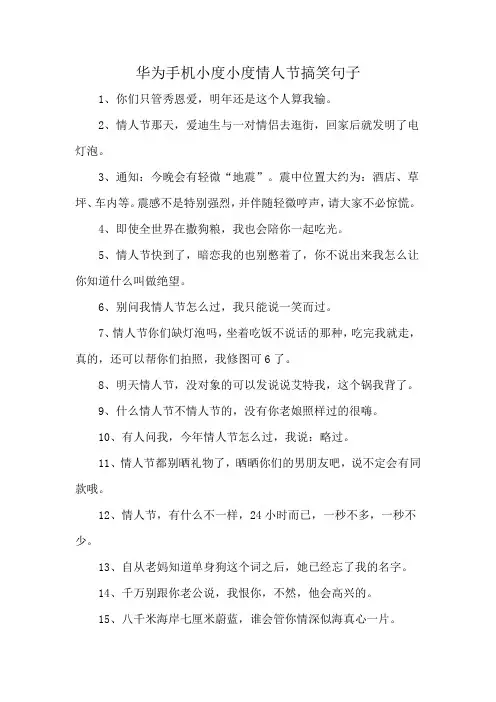 华为手机小度小度情人节搞笑句子

1、你们只管秀恩爱，明年还是这个人算我输。

2、情人节那天，爱迪生与一对情侣去逛街，回家后就发明了电灯泡。

3、通知：今晚会有轻微“地震”。震中位置大约为：酒店、草坪、车内等。震感不是特别强烈，并伴随轻微哼声，请大家不必惊慌。

4、即使全世界在撒狗粮，我也会陪你一起吃光。

5、情人节快到了，暗恋我的也别憋着了，你不说出来我怎么让你知道什么叫做绝望。

6、别问我情人节怎么过，我只能说一笑而过。

7、情人节你们缺灯泡吗，坐着吃饭不说话的那种，吃完我就走，真的，还可以帮你们拍照，我修图可6了。

8、明天情人节，没对象的可以发说说艾特我，这个锅我背了。

9、什么情人节不情人节的，没有你老娘照样过的很嗨。

10、有人问我，今年情人节怎么过，我说：略过。

11、情人节都别晒礼物了，晒晒你们的男朋友吧，说不定会有同款哦。

12、情人节，有什么不一样，24小时而已，一秒不多，一秒不少。

13、自从老妈知道单身狗这个词之后，她已经忘了我的名字。

14、千万别跟你老公说，我恨你，不然，他会高兴的。

15、八千米海岸七厘米蔚蓝，谁会管你情深似海真心一片。